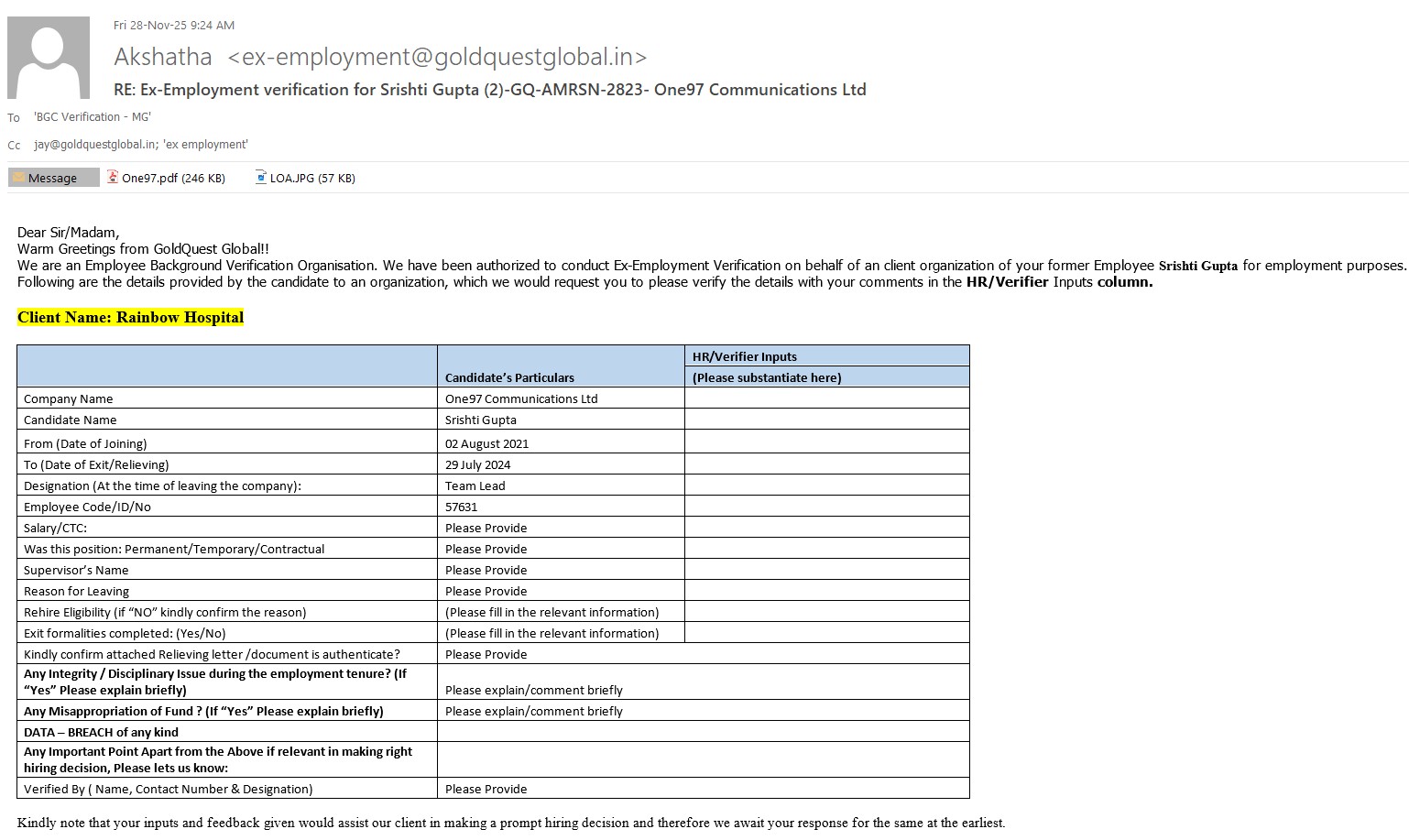 Fri 28-Nov-25 9:24 AM

Akshatha <ex-employment@goldquestglobal.in>

RE: Ex-Employment verification for Srishti Gupta (2)-GQ-AMRSN-2823- One97 Communications Ltd

To 'BGC Verification - MG'

Cc jay@goldquestglobal.in; 'ex employment'

Message One97.pdf (246 KB) LOA.JPG (57 KB)

Dear Sir/Madam,
Warm Greetings from GoldQuest Global!!
We are an Employee Background Verification Organisation. We have been authorized to conduct Ex-Employment Verification on behalf of an client organization of your former Employee Srishti Gupta for employment purposes.
Following are the details provided by the candidate to an organization, which we would request you to please verify the details with your comments in the HR/Verifier Inputs column.

Client Name: Rainbow Hospital

| | Candidate's Particulars | HR/Verifier Inputs (Please substantiate here) |
|---|---|---|
| Company Name | One97 Communications Ltd | |
| Candidate Name | Srishti Gupta | |
| From (Date of Joining) | 02 August 2021 | |
| To (Date of Exit/Relieving) | 29 July 2024 | |
| Designation (At the time of leaving the company): | Team Lead | |
| Employee Code/ID/No | 57631 | |
| Salary/CTC: | Please Provide | |
| Was this position: Permanent/Temporary/Contractual | Please Provide | |
| Supervisor's Name | Please Provide | |
| Reason for Leaving | Please Provide | |
| Rehire Eligibility (if "NO" kindly confirm the reason) | (Please fill in the relevant information) | |
| Exit formalities completed: (Yes/No) | (Please fill in the relevant information) | |
| Kindly confirm attached Relieving letter /document is authenticate? | Please Provide | |
| Any Integrity / Disciplinary Issue during the employment tenure? (If "Yes" Please explain briefly) | Please explain/comment briefly | |
| Any Misappropriation of Fund ? (If "Yes" Please explain briefly) | Please explain/comment briefly | |
| DATA – BREACH of any kind | | |
| Any Important Point Apart from the Above if relevant in making right hiring decision, Please lets us know: | | |
| Verified By ( Name, Contact Number & Designation) | Please Provide | |

Kindly note that your inputs and feedback given would assist our client in making a prompt hiring decision and therefore we await your response for the same at the earliest.